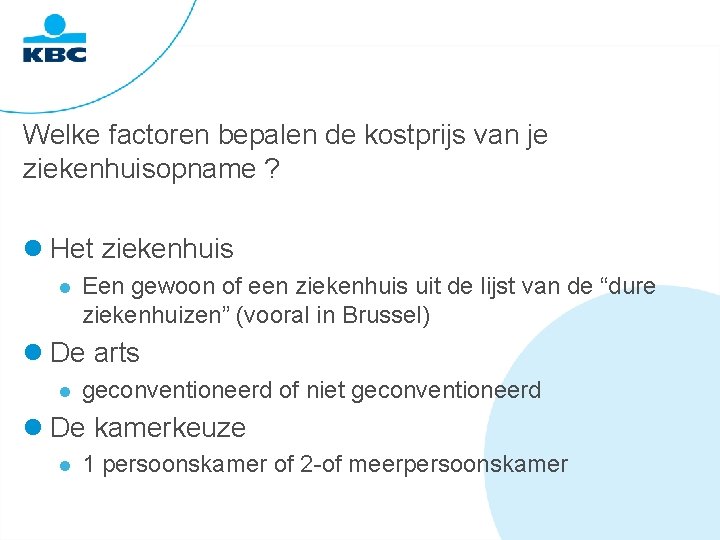 KBC

Welke factoren bepalen de kostprijs van je ziekenhuisopname ?

Het ziekenhuis
Een gewoon of een ziekenhuis uit de lijst van de “dure ziekenhuizen” (vooral in Brussel)
De arts
geconventioneerd of niet geconventioneerd
De kamerkeuze
1 persoonskamer of 2-of meerpersoonskamer